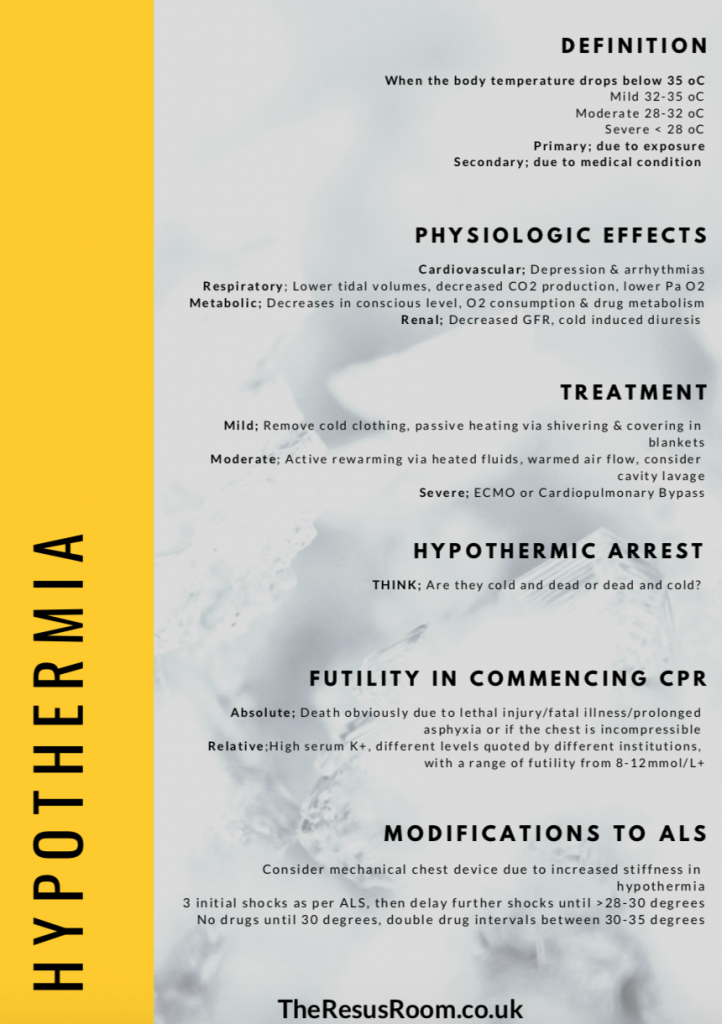 HYPOTHERMIA

DEFINITION

When the body temperature drops below 35 oC
Mild 32-35 oC
Moderate 28-32 oC
Severe < 28 oC
Primary; due to exposure
Secondary; due to medical condition

PHYSIOLOGIC EFFECTS

Cardiovascular; Depression & arrhythmias
Respiratory; Lower tidal volumes, decreased CO2 production, lower Pa O2
Metabolic; Decreases in conscious level, O2 consumption & drug metabolism
Renal; Decreased GFR, cold induced diuresis

TREATMENT

Mild; Remove cold clothing, passive heating via shivering & covering in blankets
Moderate; Active rewarming via heated fluids, warmed air flow, consider cavity lavage
Severe; ECMO or Cardiopulmonary Bypass

HYPOTHERMIC ARREST

THINK; Are they cold and dead or dead and cold?

FUTILITY IN COMMENCING CPR

Absolute; Death obviously due to lethal injury/fatal illness/prolonged asphyxia or if the chest is incompressible
Relative;High serum K+, different levels quoted by different institutions, with a range of futility from 8-12mmol/L+

MODIFICATIONS TO ALS

Consider mechanical chest device due to increased stiffness in hypothermia
3 initial shocks as per ALS, then delay further shocks until >28-30 degrees
No drugs until 30 degrees, double drug intervals between 30-35 degrees

TheResusRoom.co.uk